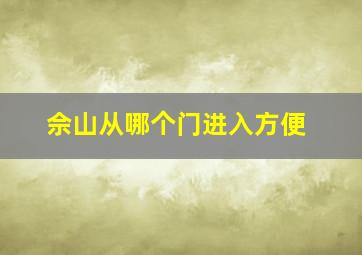 佘山从哪个门进入方便